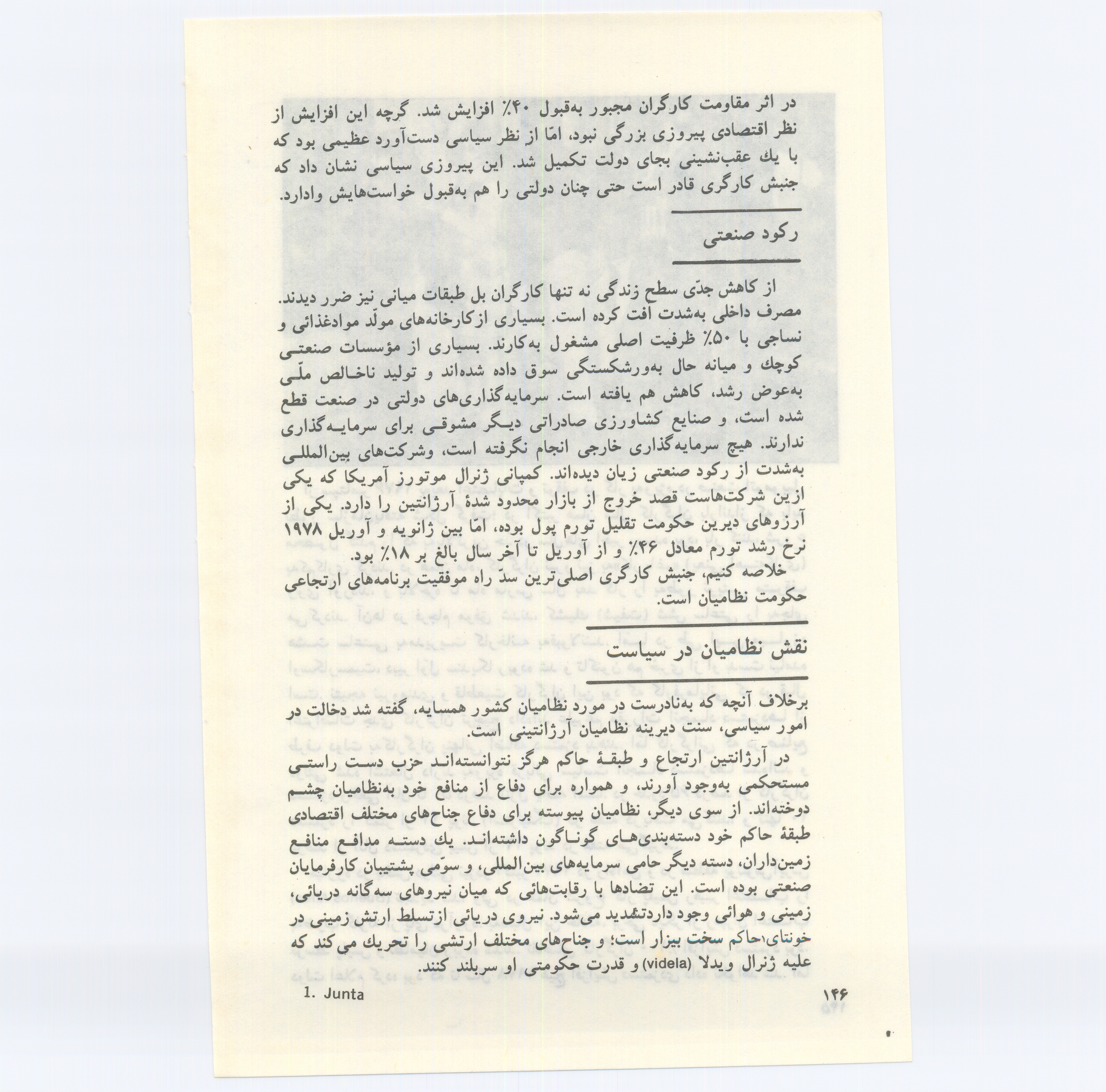 در اثر مقاومت کارگران مجبور به‌قبول ۴۰٪ افزایش شد. گرچه این افزایش از نظر اقتصادی پیروزی بزرگی نبود، امّا از نظر سیاسی دست‌آورد عظیمی بود که با یك عقب‌نشینی بجای دولت تکمیل شد. این پیروزی سیاسی نشان داد که جنبش کارگری قادر است حتی چنان دولتی را هم به‌قبول خواست‌هایش وادارد.

رکود صنعتی

از کاهش جدّی سطح زندگی نه تنها کارگران بل طبقات میانی نیز ضرر دیدند. مصرف داخلی به‌شدت افت کرده است. بسیاری ازکارخانه‌های مولّد موادغذائی و نساجی با ۵۰٪ ظرفیت اصلی مشغول به‌کارند. بسیاری از مؤسسات صنعتی کوچك و میانه حال به‌ورشکستگی سوق داده شده‌اند و تولید ناخالص ملّی به‌عوض رشد، کاهش هم یافته است. سرمایه‌گذاری‌های دولتی در صنعت قطع شده است، و صنایع کشاورزی صادراتی دیگر مشوقی برای سرمایه‌گذاری ندارند. هیچ سرمایه‌گذاری خارجی انجام نگرفته است، وشرکت‌های بین‌المللی به‌شدت از رکود صنعتی زیان دیده‌اند. کمپانی ژنرال موتورز آمریکا که یکی ازین شرکت‌هاست قصد خروج از بازار محدود شدهٔ آرژانتین را دارد. یکی از آرزوهای دیرین حکومت تقلیل تورم پول بوده، امّا بین ژانویه و آوریل ۱۹۷۸ نرخ رشد تورم معادل ۴۶٪ و از آوریل تا آخر سال بالغ بر ۱۸٪ بود.

خلاصه کنیم، جنبش کارگری اصلی‌ترین سدّ راه موفقیت برنامه‌های ارتجاعی حکومت نظامیان است.

نقش نظامیان در سیاست

برخلاف آنچه که به‌نادرست در مورد نظامیان کشور همسایه، گفته شد دخالت در امور سیاسی، سنت دیرینه نظامیان آرژانتینی است.

در آرژانتین ارتجاع و طبقهٔ حاکم هرگز نتوانسته‌اند حزب دست راستی مستحکمی به‌وجود آورند، و همواره برای دفاع از منافع خود به‌نظامیان چشم دوخته‌اند. از سوی دیگر، نظامیان پیوسته برای دفاع جناح‌های مختلف اقتصادی طبقهٔ حاکم خود دسته‌بندی‌های گوناگون داشته‌اند. یك دسته مدافع منافع زمین‌داران، دسته دیگر حامی سرمایه‌های بین‌المللی، و سوّمی پشتیبان کارفرمایان صنعتی بوده است. این تضادها با رقابت‌هائی که میان نیروهای سه‌گانه دریائی، زمینی و هوائی وجود داردتشدید می‌شود. نیروی دریائی ازتسلط ارتش زمینی در خونتای$^{1}$حاکم سخت بیزار است؛ و جناح‌های مختلف ارتشی را تحریك می کند که علیه ژنرال ویدلا (videla) و قدرت حکومتی او سربلند کنند.

1. Junta

۱۴۶